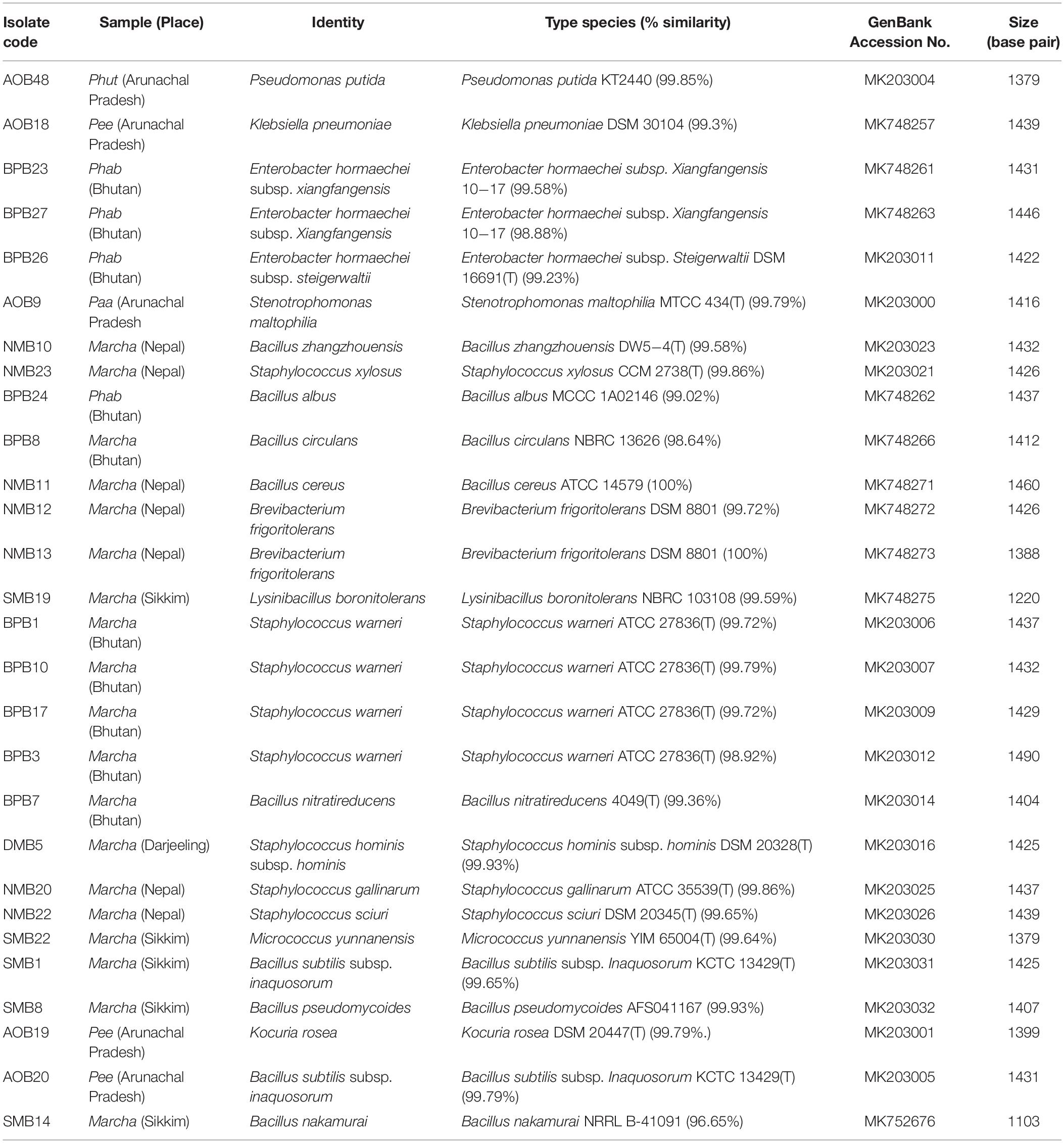 | Isolate code | Sample (Place) | Identity | Type species (% similarity) | GenBank Accession No. | Size (base pair) |
|---|---|---|---|---|---|
| AOB48 | Phut (Arunachal Pradesh) | Pseudomonas putida | Pseudomonas putida KT2440 (99.85%) | MK203004 | 1379 |
| AOB18 | Pee (Arunachal Pradesh) | Klebsiella pneumoniae | Klebsiella pneumoniae DSM 30104 (99.3%) | MK748257 | 1439 |
| BPB23 | Phab (Bhutan) | Enterobacter hormaechei subsp. xiangfangensis | Enterobacter hormaechei subsp. Xiangfangensis 10−17 (99.58%) | MK748261 | 1431 |
| BPB27 | Phab (Bhutan) | Enterobacter hormaechei subsp. Xiangfangensis | Enterobacter hormaechei subsp. Xiangfangensis 10−17 (98.88%) | MK748263 | 1446 |
| BPB26 | Phab (Bhutan) | Enterobacter hormaechei subsp. steigerwaltii | Enterobacter hormaechei subsp. Steigerwaltii DSM 16691(T) (99.23%) | MK203011 | 1422 |
| AOB9 | Paa (Arunachal Pradesh | Stenotrophomonas maltophilia | Stenotrophomonas maltophilia MTCC 434(T) (99.79%) | MK203000 | 1416 |
| NMB10 | Marcha (Nepal) | Bacillus zhangzhouensis | Bacillus zhangzhouensis DW5−4(T) (99.58%) | MK203023 | 1432 |
| NMB23 | Marcha (Nepal) | Staphylococcus xylosus | Staphylococcus xylosus CCM 2738(T) (99.86%) | MK203021 | 1426 |
| BPB24 | Phab (Bhutan) | Bacillus albus | Bacillus albus MCCC 1A02146 (99.02%) | MK748262 | 1437 |
| BPB8 | Marcha (Bhutan) | Bacillus circulans | Bacillus circulans NBRC 13626 (98.64%) | MK748266 | 1412 |
| NMB11 | Marcha (Nepal) | Bacillus cereus | Bacillus cereus ATCC 14579 (100%) | MK748271 | 1460 |
| NMB12 | Marcha (Nepal) | Brevibacterium frigoritolerans | Brevibacterium frigoritolerans DSM 8801 (99.72%) | MK748272 | 1426 |
| NMB13 | Marcha (Nepal) | Brevibacterium frigoritolerans | Brevibacterium frigoritolerans DSM 8801 (100%) | MK748273 | 1388 |
| SMB19 | Marcha (Sikkim) | Lysinibacillus boronitolerans | Lysinibacillus boronitolerans NBRC 103108 (99.59%) | MK748275 | 1220 |
| BPB1 | Marcha (Bhutan) | Staphylococcus warneri | Staphylococcus warneri ATCC 27836(T) (99.72%) | MK203006 | 1437 |
| BPB10 | Marcha (Bhutan) | Staphylococcus warneri | Staphylococcus warneri ATCC 27836(T) (99.79%) | MK203007 | 1432 |
| BPB17 | Marcha (Bhutan) | Staphylococcus warneri | Staphylococcus warneri ATCC 27836(T) (99.72%) | MK203009 | 1429 |
| BPB3 | Marcha (Bhutan) | Staphylococcus warneri | Staphylococcus warneri ATCC 27836(T) (98.92%) | MK203012 | 1490 |
| BPB7 | Marcha (Bhutan) | Bacillus nitratireducens | Bacillus nitratireducens 4049(T) (99.36%) | MK203014 | 1404 |
| DMB5 | Marcha (Darjeeling) | Staphylococcus hominis subsp. hominis | Staphylococcus hominis subsp. hominis DSM 20328(T) (99.93%) | MK203016 | 1425 |
| NMB20 | Marcha (Nepal) | Staphylococcus gallinarum | Staphylococcus gallinarum ATCC 35539(T) (99.86%) | MK203025 | 1437 |
| NMB22 | Marcha (Nepal) | Staphylococcus sciuri | Staphylococcus sciuri DSM 20345(T) (99.65%) | MK203026 | 1439 |
| SMB22 | Marcha (Sikkim) | Micrococcus yunnanensis | Micrococcus yunnanensis YIM 65004(T) (99.64%) | MK203030 | 1379 |
| SMB1 | Marcha (Sikkim) | Bacillus subtilis subsp. inaquosorum | Bacillus subtilis subsp. Inaquosorum KCTC 13429(T) (99.65%) | MK203031 | 1425 |
| SMB8 | Marcha (Sikkim) | Bacillus pseudomycoides | Bacillus pseudomycoides AFS041167 (99.93%) | MK203032 | 1407 |
| AOB19 | Pee (Arunachal Pradesh) | Kocuria rosea | Kocuria rosea DSM 20447(T) (99.79%.) | MK203001 | 1399 |
| AOB20 | Pee (Arunachal Pradesh) | Bacillus subtilis subsp. inaquosorum | Bacillus subtilis subsp. Inaquosorum KCTC 13429(T) (99.79%) | MK203005 | 1431 |
| SMB14 | Marcha (Sikkim) | Bacillus nakamurai | Bacillus nakamurai NRRL B-41091 (96.65%) | MK752676 | 1103 |